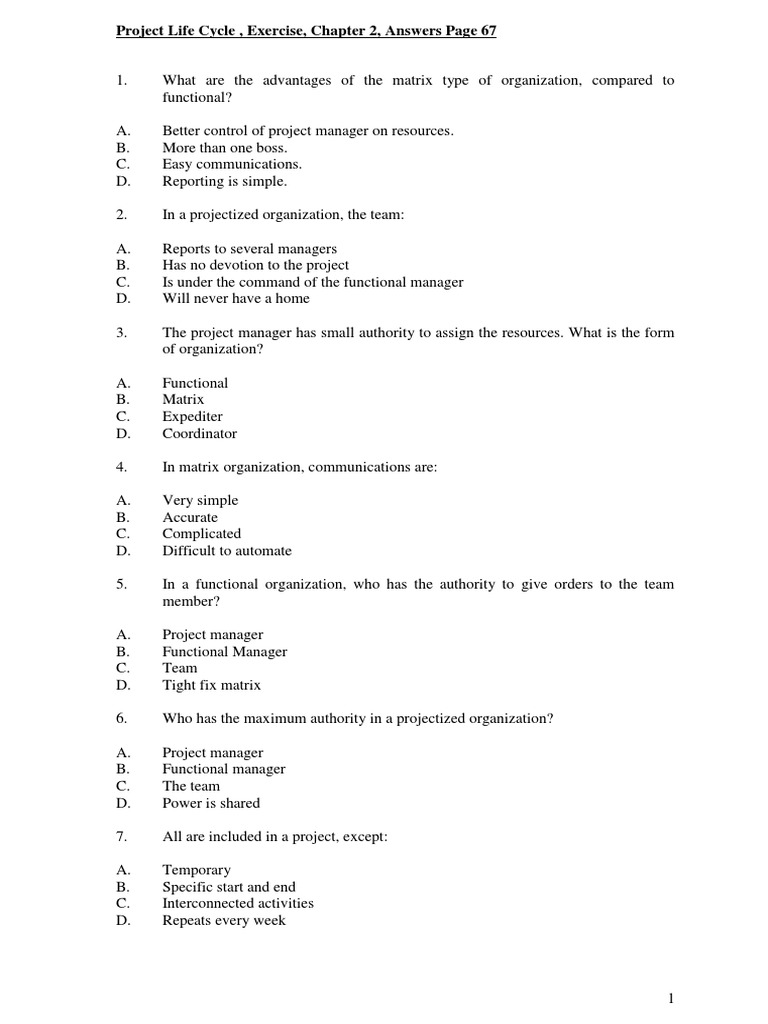 Project Life Cycle , Exercise, Chapter 2, Answers Page 67

1. What are the advantages of the matrix type of organization, compared to functional?

A. Better control of project manager on resources.
B. More than one boss.
C. Easy communications.
D. Reporting is simple.

2. In a projectized organization, the team:

A. Reports to several managers
B. Has no devotion to the project
C. Is under the command of the functional manager
D. Will never have a home

3. The project manager has small authority to assign the resources. What is the form of organization?

A. Functional
B. Matrix
C. Expediter
D. Coordinator

4. In matrix organization, communications are:

A. Very simple
B. Accurate
C. Complicated
D. Difficult to automate

5. In a functional organization, who has the authority to give orders to the team member?

A. Project manager
B. Functional Manager
C. Team
D. Tight fix matrix

6. Who has the maximum authority in a projectized organization?

A. Project manager
B. Functional manager
C. The team
D. Power is shared

7. All are included in a project, except:

A. Temporary
B. Specific start and end
C. Interconnected activities
D. Repeats every week

1